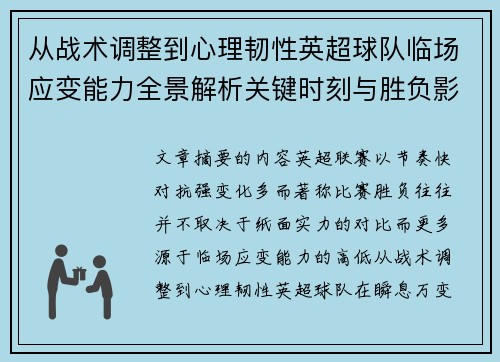 从战术调整到心理韧性英超球队临场应变能力全景解析关键时刻与胜负影

文章摘要的内容英超联赛以节奏快对抗强变化多而著称比赛胜负往往并不取决于纸面实力的对比而更多源于临场应变能力的高低从战术调整到心理韧性英超球队在瞬息万变